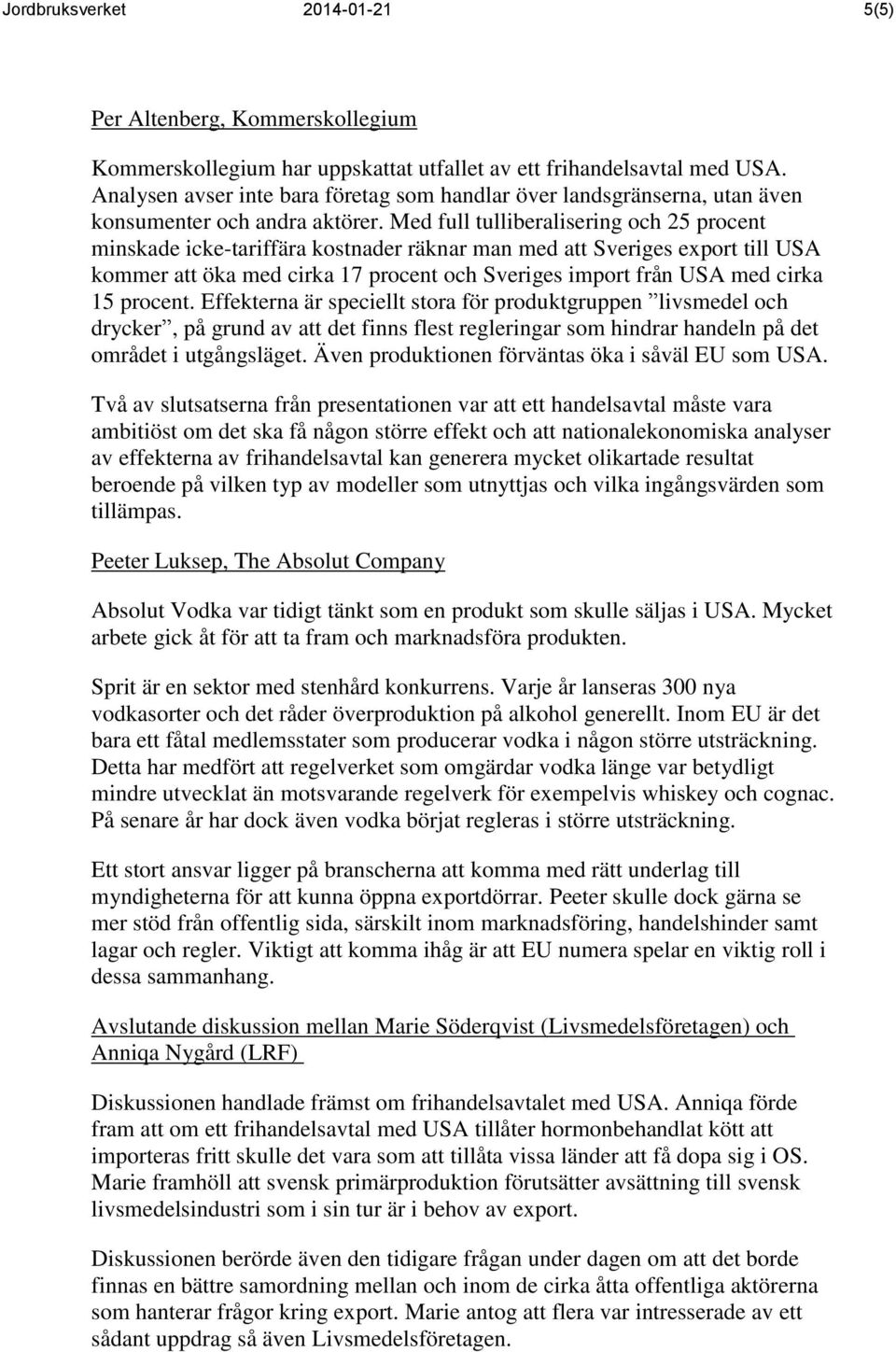 Jordbruksverket 2014-01-21 5(5)

Per Altenberg, Kommerskollegium

Kommerskollegium har uppskattat utfallet av ett frihandelsavtal med USA. Analysen avser inte bara företag som handlar över landsgränserna, utan även konsumenter och andra aktörer. Med full tulliberalisering och 25 procent minskade icke-tariffära kostnader räknar man med att Sveriges export till USA kommer att öka med cirka 17 procent och Sveriges import från USA med cirka 15 procent. Effekterna är speciellt stora för produktgruppen ”livsmedel och drycker”, på grund av att det finns flest regleringar som hindrar handeln på det området i utgångsläget. Även produktionen förväntas öka i såväl EU som USA.

Två av slutsatserna från presentationen var att ett handelsavtal måste vara ambitiöst om det ska få någon större effekt och att nationalekonomiska analyser av effekterna av frihandelsavtal kan generera mycket olikartade resultat beroende på vilken typ av modeller som utnyttjas och vilka ingångsvärden som tillämpas.

Peeter Luksep, The Absolut Company

Absolut Vodka var tidigt tänkt som en produkt som skulle säljas i USA. Mycket arbete gick åt för att ta fram och marknadsföra produkten.

Sprit är en sektor med stenhård konkurrens. Varje år lanseras 300 nya vodkasorter och det råder överproduktion på alkohol generellt. Inom EU är det bara ett fåtal medlemsstater som producerar vodka i någon större utsträckning. Detta har medfört att regelverket som omgärdar vodka länge var betydligt mindre utvecklat än motsvarande regelverk för exempelvis whiskey och cognac. På senare år har dock även vodka börjat regleras i större utsträckning.

Ett stort ansvar ligger på branscherna att komma med rätt underlag till myndigheterna för att kunna öppna exportdörrar. Peeter skulle dock gärna se mer stöd från offentlig sida, särskilt inom marknadsföring, handelshinder samt lagar och regler. Viktigt att komma ihåg är att EU numera spelar en viktig roll i dessa sammanhang.

Avslutande diskussion mellan Marie Söderqvist (Livsmedelsföretagen) och Anniqa Nygård (LRF)

Diskussionen handlade främst om frihandelsavtalet med USA. Anniqa förde fram att om ett frihandelsavtal med USA tillåter hormonbehandlat kött att importeras fritt skulle det vara som att tillåta vissa länder att få dopa sig i OS. Marie framhöll att svensk primärproduktion förutsätter avsättning till svensk livsmedelsindustri som i sin tur är i behov av export.

Diskussionen berörde även den tidigare frågan under dagen om att det borde finnas en bättre samordning mellan och inom de cirka åtta offentliga aktörerna som hanterar frågor kring export. Marie antog att flera var intresserade av ett sådant uppdrag så även Livsmedelsföretagen.